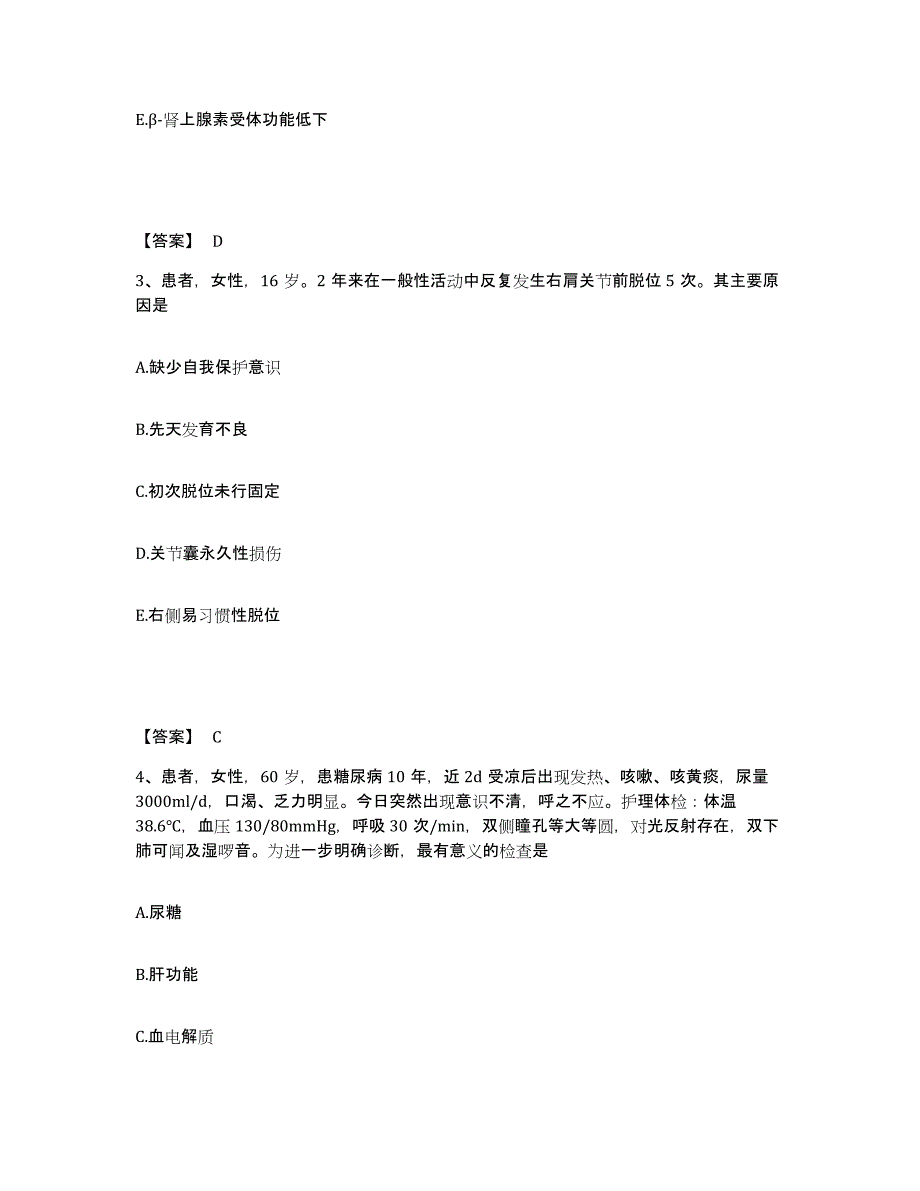 E.β-肾上腺素受体功能低下

【答案】 D

3、患者，女性，16 岁。2 年来在一般性活动中反复发生右肩关节前脱位 5 次。其主要原因是

A.缺少自我保护意识

B.先天发育不良

C.初次脱位未行固定

D.关节囊永久性损伤

E.右侧易习惯性脱位

【答案】 C

4、患者，女性，60 岁，患糖尿病 10 年，近 2d 受凉后出现发热、咳嗽、咳黄痰，尿量 3000ml/d，口渴、乏力明显。今日突然出现意识不清，呼之不应。护理体检：体温 38.6℃，血压 130/80mmHg，呼吸 30 次/min，双侧瞳孔等大等圆，对光反射存在，双下肺可闻及湿啰音。为进一步明确诊断，最有意义的检查是

A.尿糖

B.肝功能

C.血电解质